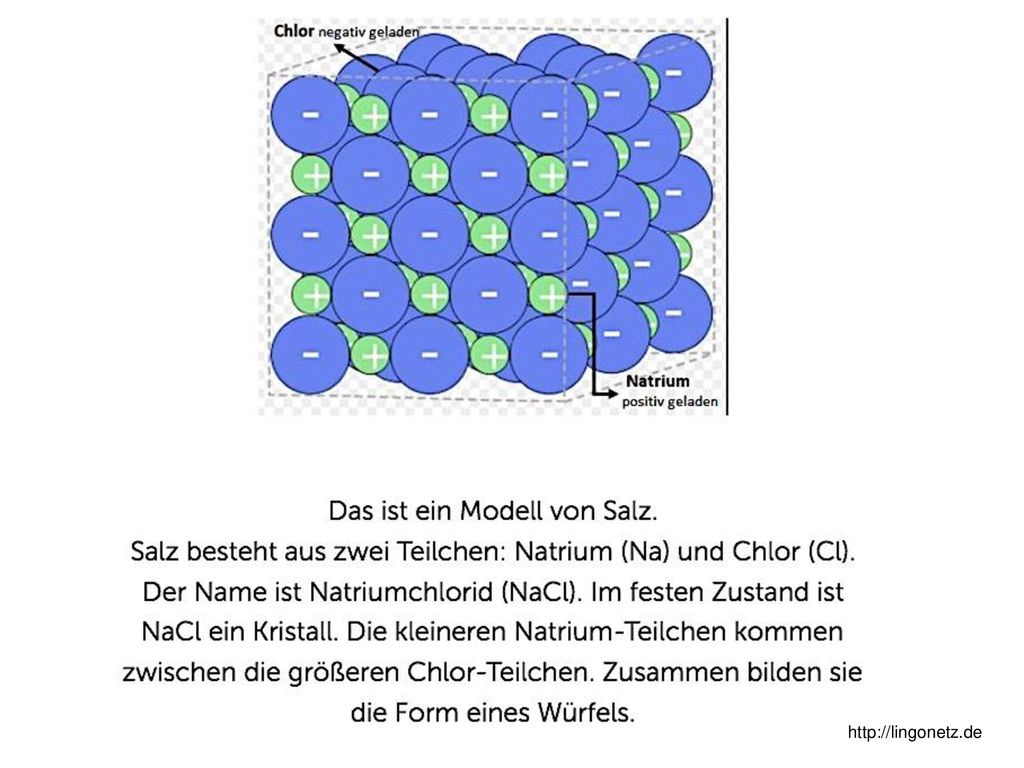 Chlor negativ geladen

Natrium
positiv geladen

Das ist ein Modell von Salz.
Salz besteht aus zwei Teilchen: Natrium (Na) und Chlor (Cl).
Der Name ist Natriumchlorid (NaCl). Im festen Zustand ist NaCl ein Kristall. Die kleineren Natrium-Teilchen kommen zwischen die größeren Chlor-Teilchen. Zusammen bilden sie die Form eines Würfels.

http://lingonetz.de